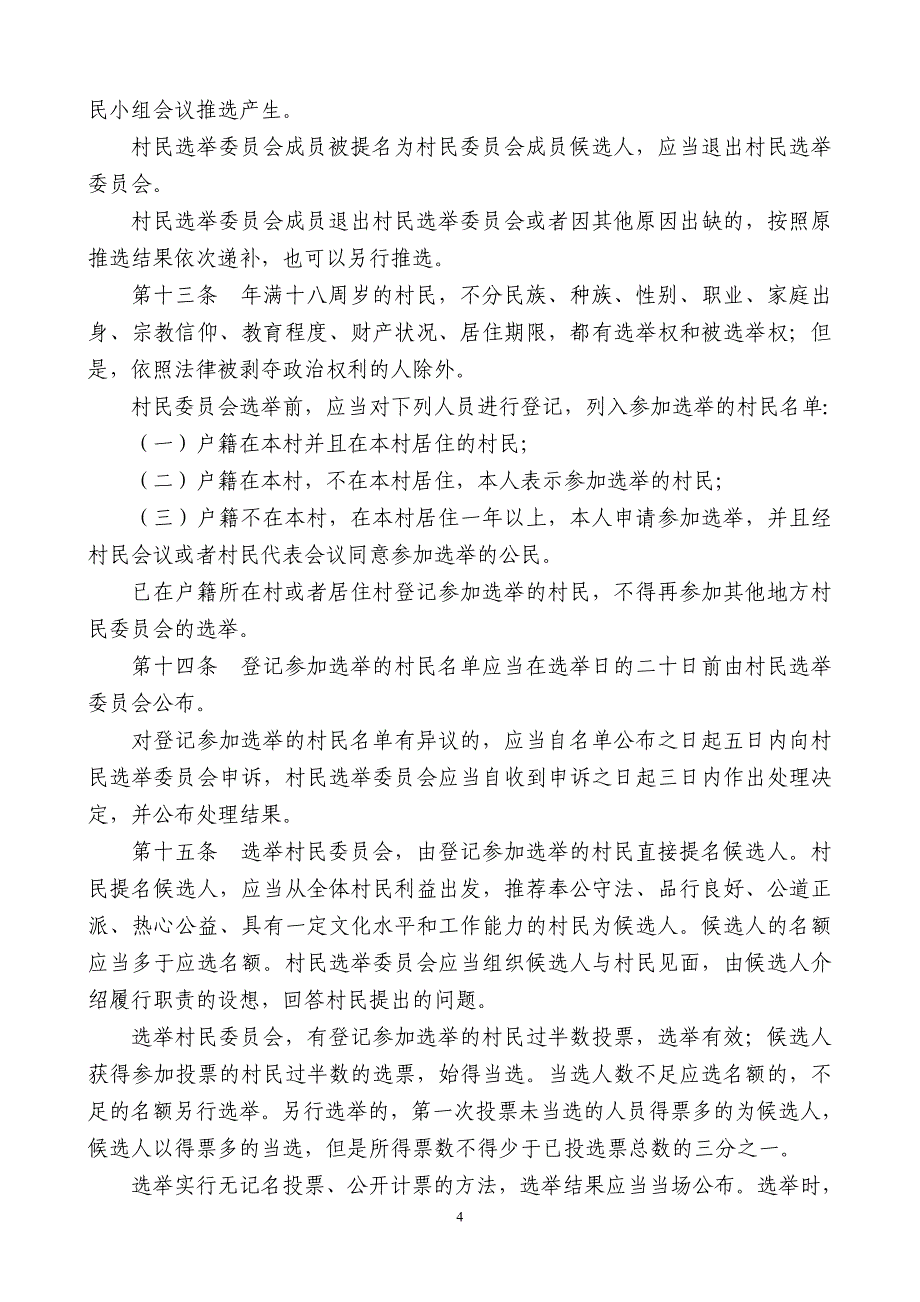 民小组会议推选产生。

村民选举委员会成员被提名为村民委员会成员候选人，应当退出村民选举委员会。

村民选举委员会成员退出村民选举委员会或者因其他原因出缺的，按照原推选结果依次递补，也可以另行推选。

第十三条　年满十八周岁的村民，不分民族、种族、性别、职业、家庭出身、宗教信仰、教育程度、财产状况、居住期限，都有选举权和被选举权；但是，依照法律被剥夺政治权利的人除外。

村民委员会选举前，应当对下列人员进行登记，列入参加选举的村民名单：

（一）户籍在本村并且在本村居住的村民；

（二）户籍在本村，不在本村居住，本人表示参加选举的村民；

（三）户籍不在本村，在本村居住一年以上，本人申请参加选举，并且经村民会议或者村民代表会议同意参加选举的公民。

已在户籍所在村或者居住村登记参加选举的村民，不得再参加其他地方村民委员会的选举。

第十四条　登记参加选举的村民名单应当在选举日的二十日前由村民选举委员会公布。

对登记参加选举的村民名单有异议的，应当自名单公布之日起五日内向村民选举委员会申诉，村民选举委员会应当自收到申诉之日起三日内作出处理决定，并公布处理结果。

第十五条　选举村民委员会，由登记参加选举的村民直接提名候选人。村民提名候选人，应当从全体村民利益出发，推荐奉公守法、品行良好、公道正派、热心公益、具有一定文化水平和工作能力的村民为候选人。候选人的名额应当多于应选名额。村民选举委员会应当组织候选人与村民见面，由候选人介绍履行职责的设想，回答村民提出的问题。

选举村民委员会，有登记参加选举的村民过半数投票，选举有效；候选人获得参加投票的村民过半数的选票，始得当选。当选人数不足应选名额的，不足的名额另行选举。另行选举的，第一次投票未当选的人员得票多的为候选人，候选人以得票多的当选，但是所得票数不得少于已投选票总数的三分之一。

选举实行无记名投票、公开计票的方法，选举结果应当当场公布。选举时，

4